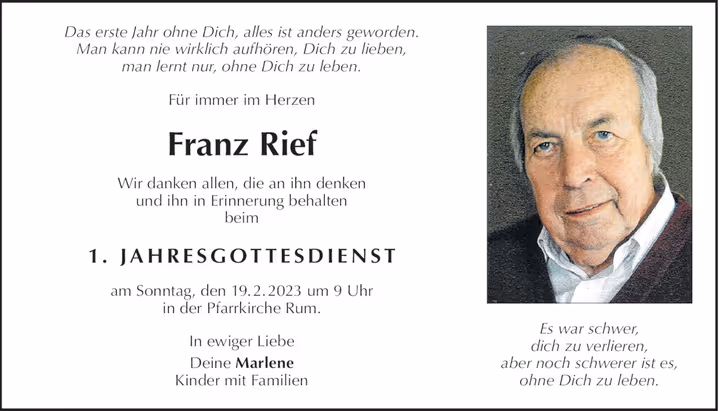 Das erste Jahr ohne Dich, alles ist anders geworden.
Man kann nie wirklich aufhören, Dich zu lieben,
man lernt nur, ohne Dich zu leben.

Für immer im Herzen

Franz Rief

Wir danken allen, die an ihn denken
und ihn in Erinnerung behalten
beim

1. JAHRESGOTTESDIENST

am Sonntag, den 19.2.2023 um 9 Uhr
in der Pfarrkirche Rum.

In ewiger Liebe

Deine Marlene
Kinder mit Familien

Es war schwer,
dich zu verlieren,
aber noch schwerer ist es,
ohne Dich zu leben.